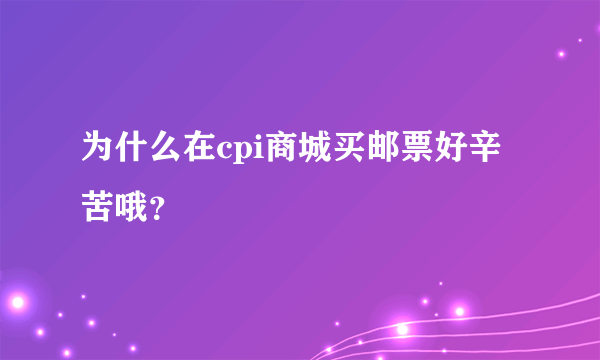 为什么在cpi商城买邮票好辛苦哦？